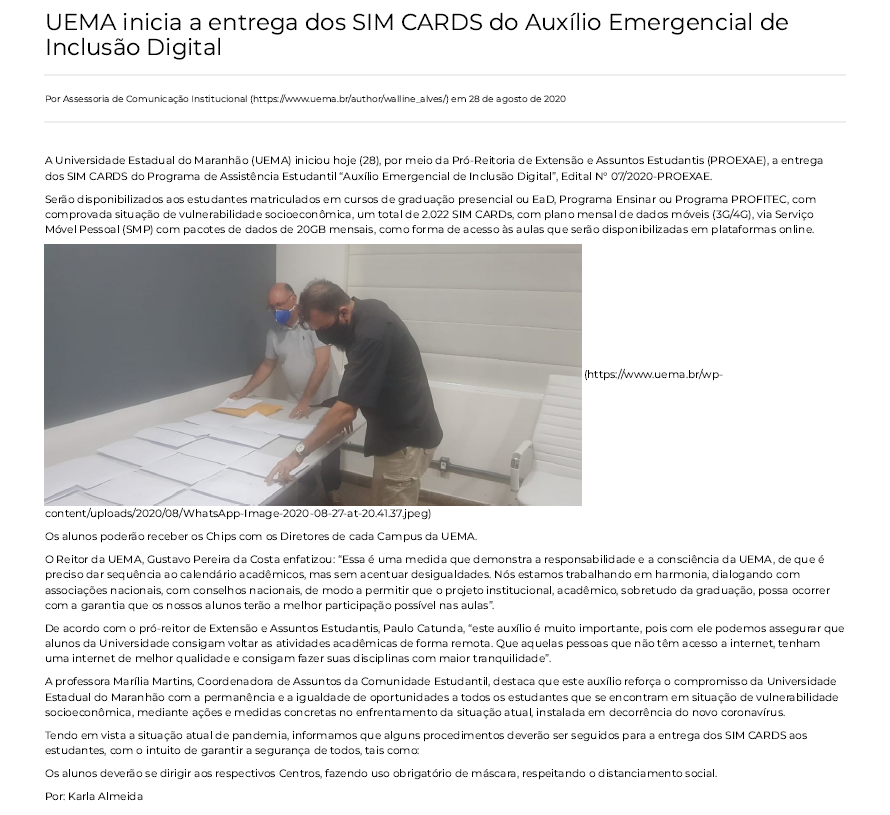 UEMA inicia a entrega dos SIM CARDS do Auxílio Emergencial de Inclusão Digital

Por Assessoria de Comunicação Institucional (https://www.uema.br/author/walline_alves/) em 28 de agosto de 2020

A Universidade Estadual do Maranhão (UEMA) iniciou hoje (28), por meio da Pró-Reitoria de Extensão e Assuntos Estudantis (PROEXAE), a entrega dos SIM CARDS do Programa de Assistência Estudantil "Auxílio Emergencial de Inclusão Digital", Edital Nº 07/2020-PROEXAE.

Serão disponibilizados aos estudantes matriculados em cursos de graduação presencial ou EaD, Programa Ensinar ou Programa PROFITEC, com comprovada situação de vulnerabilidade socioeconômica, um total de 2.022 SIM CARDs, com plano mensal de dados móveis (3G/4G), via Serviço Móvel Pessoal (SMP) com pacotes de dados de 20GB mensais, como forma de acesso às aulas que serão disponibilizadas em plataformas online.

(https://www.uema.br/wp-content/uploads/2020/08/WhatsApp-Image-2020-08-27-at-20.41.37.jpeg)

Os alunos poderão receber os Chips com os Diretores de cada Campus da UEMA.

O Reitor da UEMA, Gustavo Pereira da Costa enfatizou: "Essa é uma medida que demonstra a responsabilidade e a consciência da UEMA, de que é preciso dar sequência ao calendário acadêmicos, mas sem acentuar desigualdades. Nós estamos trabalhando em harmonia, dialogando com associações nacionais, com conselhos nacionais, de modo a permitir que o projeto institucional, acadêmico, sobretudo da graduação, possa ocorrer com a garantia que os nossos alunos terão a melhor participação possível nas aulas".

De acordo com o pró-reitor de Extensão e Assuntos Estudantis, Paulo Catunda, "este auxílio é muito importante, pois com ele podemos assegurar que alunos da Universidade consigam voltar as atividades acadêmicas de forma remota. Que aquelas pessoas que não têm acesso a internet, tenham uma internet de melhor qualidade e consigam fazer suas disciplinas com maior tranquilidade".

A professora Marília Martins, Coordenadora de Assuntos da Comunidade Estudantil, destaca que este auxílio reforça o compromisso da Universidade Estadual do Maranhão com a permanência e a igualdade de oportunidades a todos os estudantes que se encontram em situação de vulnerabilidade socioeconômica, mediante ações e medidas concretas no enfrentamento da situação atual, instalada em decorrência do novo coronavírus.

Tendo em vista a situação atual de pandemia, informamos que alguns procedimentos deverão ser seguidos para a entrega dos SIM CARDS aos estudantes, com o intuito de garantir a segurança de todos, tais como:

Os alunos deverão se dirigir aos respectivos Centros, fazendo uso obrigatório de máscara, respeitando o distanciamento social.

Por: Karla Almeida